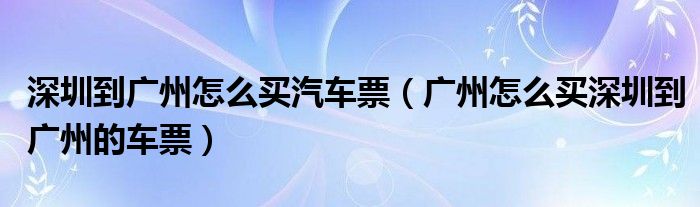 深圳到广州怎么买汽车票（广州怎么买深圳到广州的车票）